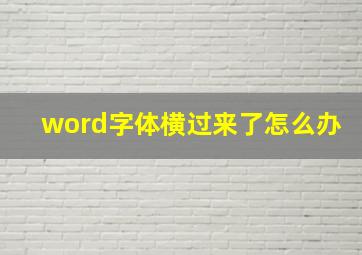 word字体横过来了怎么办